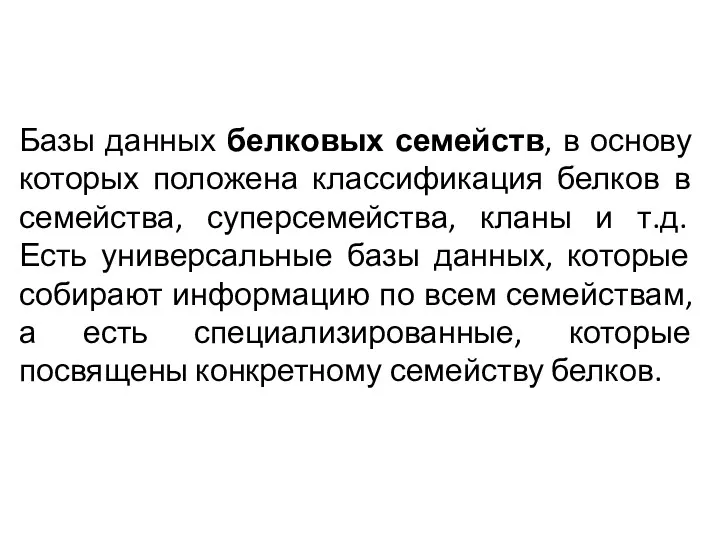 Базы данных белковых семейств, в основу которых положена классификация белков в семейства, суперсемейства, кланы и т.д. Есть универсальные базы данных, которые собирают информацию по всем семействам, а есть специализированные, которые посвящены конкретному семейству белков.